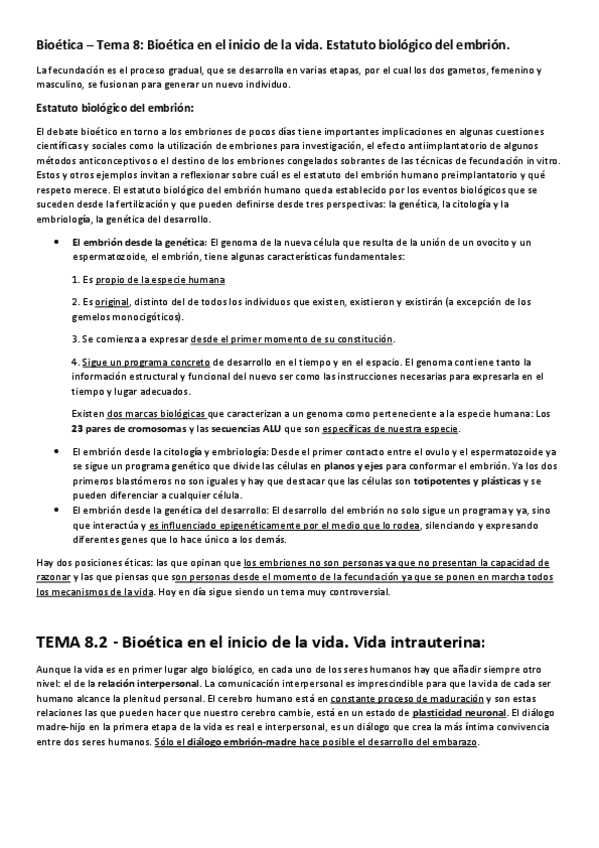 Bioética – Tema 8: Bioética en el inicio de la vida. Estatuto biológico del embrión.

La fecundación es el proceso gradual, que se desarrolla en varias etapas, por el cual los dos gametos, femenino y masculino, se fusionan para generar un nuevo individuo.

Estatuto biológico del embrión:

El debate bioético en torno a los embriones de pocos días tiene importantes implicaciones en algunas cuestiones científicas y sociales como la utilización de embriones para investigación, el efecto antiimplantatorio de algunos métodos anticonceptivos o el destino de los embriones congelados sobrantes de las técnicas de fecundación in vitro. Estos y otros ejemplos invitan a reflexionar sobre cuál es el estatuto del embrión humano preimplantatorio y qué respeto merece. El estatuto biológico del embrión humano queda establecido por los eventos biológicos que se suceden desde la fertilización y que pueden definirse desde tres perspectivas: la genética, la citología y la embriología, la genética del desarrollo.

• El embrión desde la genética: El genoma de la nueva célula que resulta de la unión de un ovocito y un espermatozoide, el embrión, tiene algunas características fundamentales:

1. Es propio de la especie humana

2. Es original, distinto del de todos los individuos que existen, existieron y existirán (a excepción de los gemelos monocigóticos).

3. Se comienza a expresar desde el primer momento de su constitución.

4. Sigue un programa concreto de desarrollo en el tiempo y en el espacio. El genoma contiene tanto la información estructural y funcional del nuevo ser como las instrucciones necesarias para expresarla en el tiempo y lugar adecuados.

Existen dos marcas biológicas que caracterizan a un genoma como perteneciente a la especie humana: Los 23 pares de cromosomas y las secuencias ALU que son específicas de nuestra especie.

• El embrión desde la citología y embriología: Desde el primer contacto entre el ovulo y el espermatozoide ya se sigue un programa genético que divide las células en planos y ejes para conformar el embrión. Ya los dos primeros blastómeros no son iguales y hay que destacar que las células son totipotentes y plásticas y se pueden diferenciar a cualquier célula.

• El embrión desde la genética del desarrollo: El desarrollo del embrión no solo sigue un programa y ya, sino que interactúa y es influenciado epigenéticamente por el medio que lo rodea, silenciando y expresando diferentes genes que lo hace único a los demás.

Hay dos posiciones éticas: las que opinan que los embriones no son personas ya que no presentan la capacidad de razonar y las que piensas que son personas desde el momento de la fecundación ya que se ponen en marcha todos los mecanismos de la vida. Hoy en día sigue siendo un tema muy controversial.

TEMA 8.2 - Bioética en el inicio de la vida. Vida intrauterina:

Aunque la vida es en primer lugar algo biológico, en cada uno de los seres humanos hay que añadir siempre otro nivel: el de la relación interpersonal. La comunicación interpersonal es imprescindible para que la vida de cada ser humano alcance la plenitud personal. El cerebro humano está en constante proceso de maduración y son estas relaciones las que pueden hacer que nuestro cerebro cambie, está en un estado de plasticidad neuronal. El diálogo madre-hijo en la primera etapa de la vida es real e interpersonal, es un diálogo que crea la más íntima convivencia entre dos seres humanos. Sólo el diálogo embrión-madre hace posible el desarrollo del embarazo.